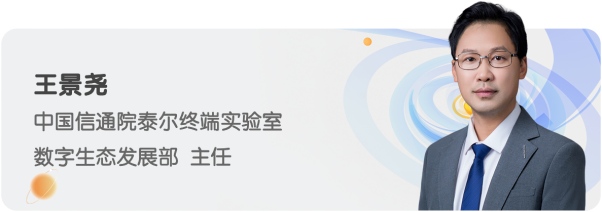 王景尧

中国信通院泰尔终端实验室

数字生态发展部 主任